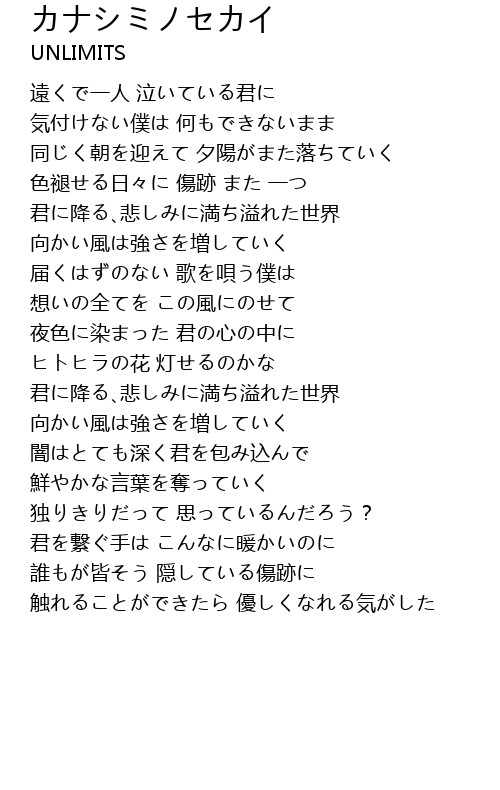 カナシミノセカイ
UNLIMITS

遠くで一人 泣いている君に
気付けない僕は 何もできないまま
同じく朝を迎えて 夕陽がまた落ちていく
色褪せる日々に 傷跡 また 一つ
君に降る、悲しみに満ち溢れた世界
向かい風は強さを増していく
届くはずのない 歌を唄う僕は
想いの全てを この風にのせて
夜色に染まった 君の心の中に
ヒトヒラの花 灯せるのかな
君に降る、悲しみに満ち溢れた世界
向かい風は強さを増していく
闇はとても深く君を包み込んで
鮮やかな言葉を奪っていく
独りきりだって 思っているんだろう？
君を繋ぐ手は こんなに暖かいのに
誰もが皆そう 隠している傷跡に
触れることができたら 優しくなれる気がした